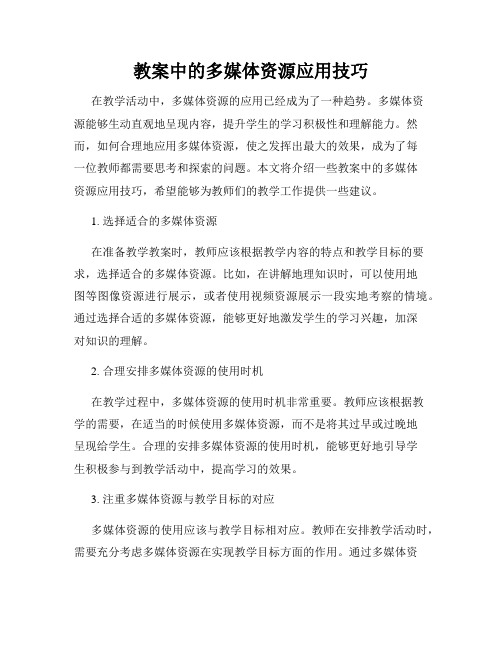 教案中的多媒体资源应用技巧

在教学活动中，多媒体资源的应用已经成为了一种趋势。多媒体资源能够生动直观地呈现内容，提升学生的学习积极性和理解能力。然而，如何合理地应用多媒体资源，使之发挥出最大的效果，成为了每一位教师都需要思考和探索的问题。本文将介绍一些教案中的多媒体资源应用技巧，希望能够为教师们的教学工作提供一些建议。

1. 选择适合的多媒体资源

在准备教学教案时，教师应该根据教学内容的特点和教学目标的要求，选择适合的多媒体资源。比如，在讲解地理知识时，可以使用地图等图像资源进行展示，或者使用视频资源展示一段实地考察的情境。通过选择合适的多媒体资源，能够更好地激发学生的学习兴趣，加深对知识的理解。

2. 合理安排多媒体资源的使用时机

在教学过程中，多媒体资源的使用时机非常重要。教师应该根据教学的需要，在适当的时候使用多媒体资源，而不是将其过早或过晚地呈现给学生。合理的安排多媒体资源的使用时机，能够更好地引导学生积极参与到教学活动中，提高学习的效果。

3. 注重多媒体资源与教学目标的对应

多媒体资源的使用应该与教学目标相对应。教师在安排教学活动时，需要充分考虑多媒体资源在实现教学目标方面的作用。通过多媒体资